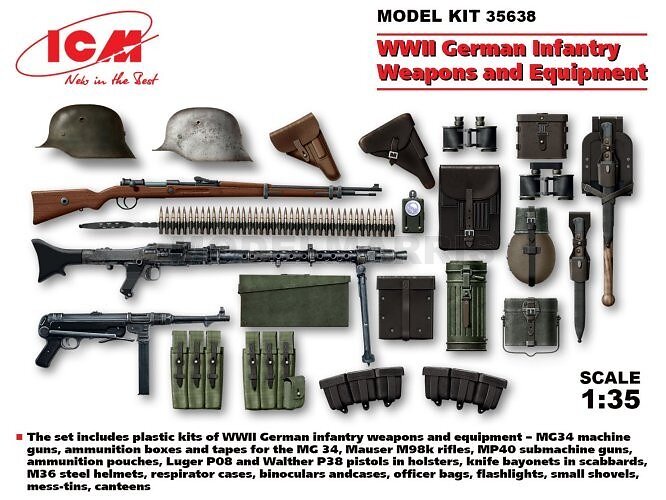 ICM
New in the Best

MODEL KIT 35638

WWII German Infantry Weapons and Equipment

SCALE 1:35

The set includes plastic kits of WWII German infantry weapons and equipment – MG34 machine guns, ammunition boxes and tapes for the MG 34, Mauser M98k rifles, MP40 submachine guns, ammunition pouches, Luger P08 and Walther P38 pistols in holsters, knife bayonets in scabbards, M36 steel helmets, respirator cases, binoculars andcases, officer bags, flashlights, small shovels, mess-tins, canteens